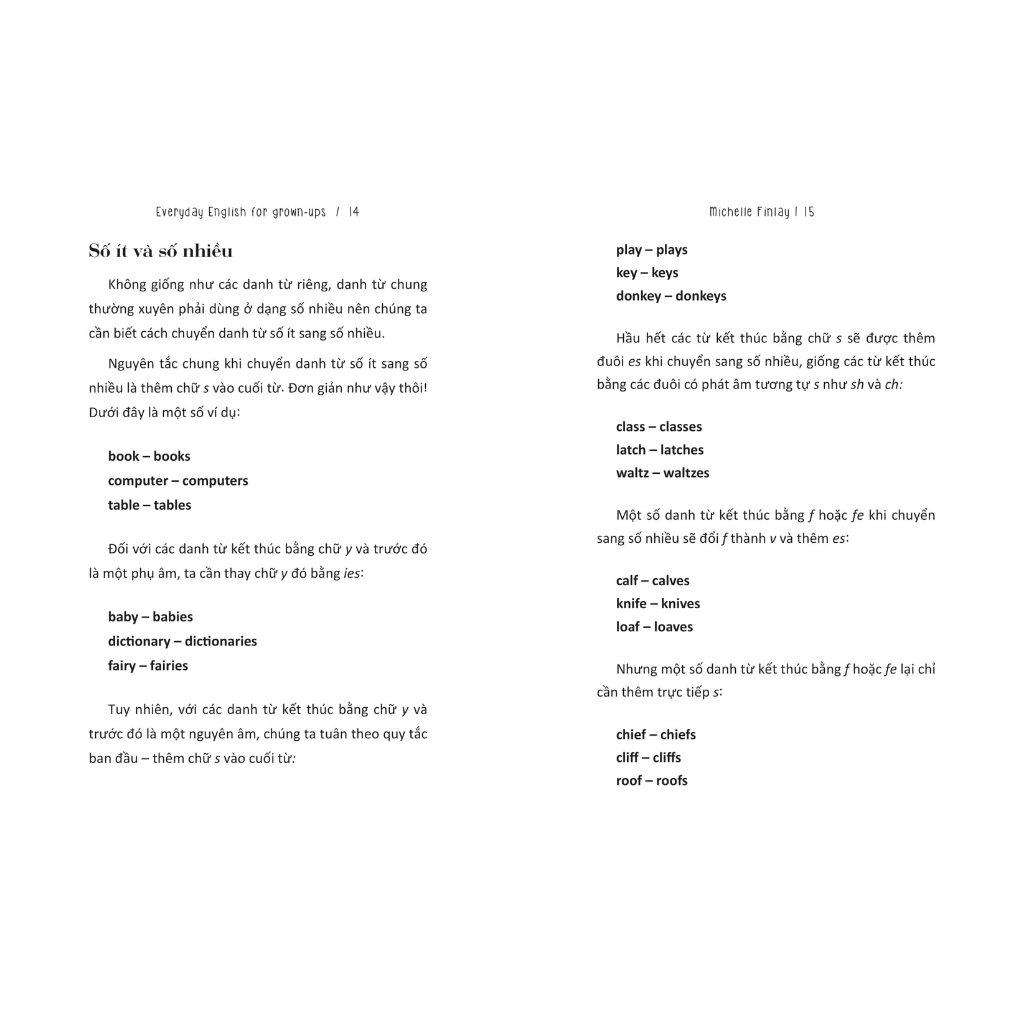 Everyday English for grown-ups / 14

Số ít và số nhiều

Không giống như các danh từ riêng, danh từ chung thường xuyên phải dùng ở dạng số nhiều nên chúng ta cần biết cách chuyển danh từ số ít sang số nhiều.

Nguyên tắc chung khi chuyển danh từ số ít sang số nhiều là thêm chữ s vào cuối từ. Đơn giản như vậy thôi! Dưới đây là một số ví dụ:

book – books
computer – computers
table – tables

Đối với các danh từ kết thúc bằng chữ y và trước đó là một phụ âm, ta cần thay chữ y đó bằng ies:

baby – babies
dictionary – dictionaries
fairy – fairies

Tuy nhiên, với các danh từ kết thúc bằng chữ y và trước đó là một nguyên âm, chúng ta tuân theo quy tắc ban đầu – thêm chữ s vào cuối từ:

Michelle Finlay | 15

play – plays
key – keys
donkey – donkeys

Hầu hết các từ kết thúc bằng chữ s sẽ được thêm đuôi es khi chuyển sang số nhiều, giống các từ kết thúc bằng các đuôi có phát âm tương tự s như sh và ch:

class – classes
latch – latches
waltz – waltzes

Một số danh từ kết thúc bằng f hoặc fe khi chuyển sang số nhiều sẽ đổi f thành v và thêm es:

calf – calves
knife – knives
loaf – loaves

Nhưng một số danh từ kết thúc bằng f hoặc fe lại chỉ cần thêm trực tiếp s:

chief – chiefs
cliff – cliffs
roof – roofs